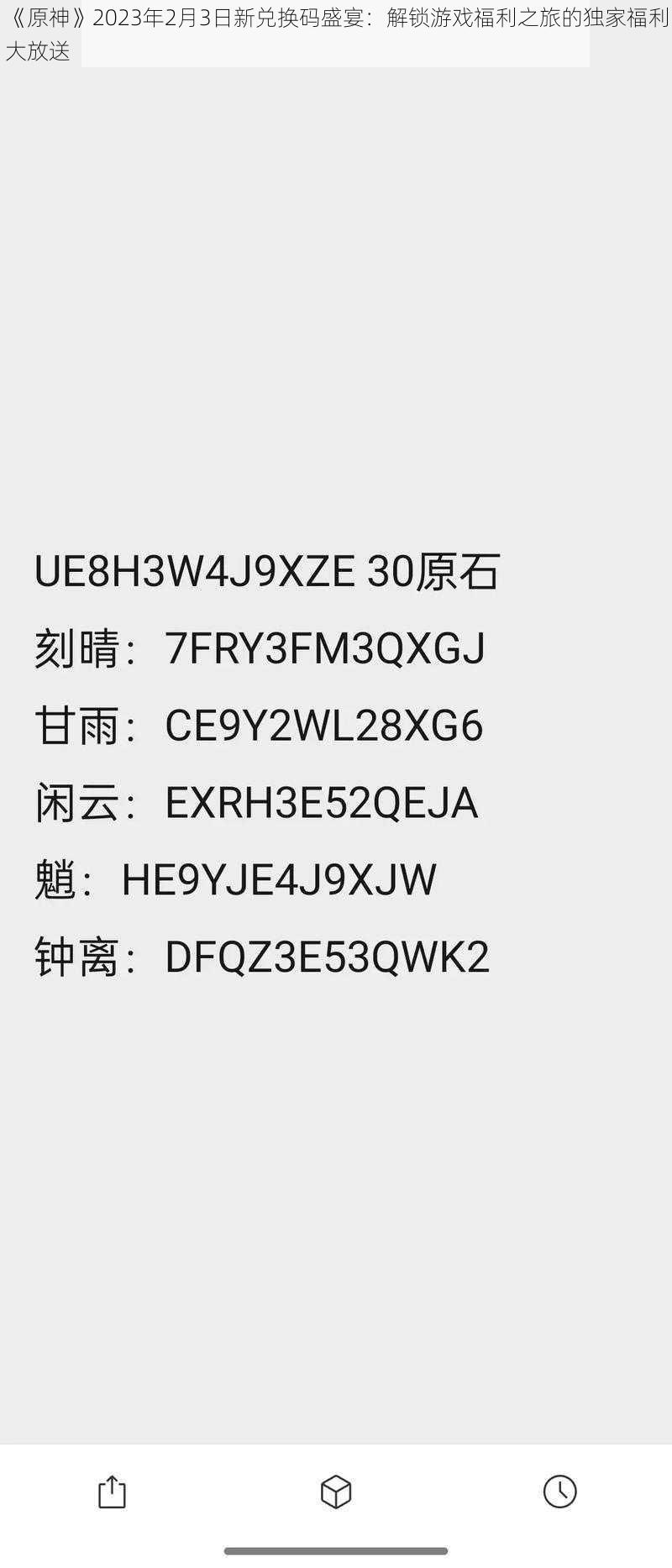 《原神》2023年2月3日新兑换码盛宴：解锁游戏福利之旅的独家福利大放送

UE8H3W4J9XZE 30原石

刻晴：7FRY3FM3QXGJ

甘雨：CE9Y2WL28XG6

闲云：EXRH3E52QEJA

魈：HE9YJE4J9XJW

钟离：DFQZ3E53QWK2